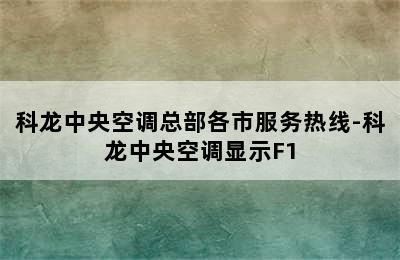 科龙中央空调总部各市服务热线-科龙中央空调显示F1